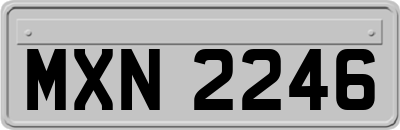 MXN 2246